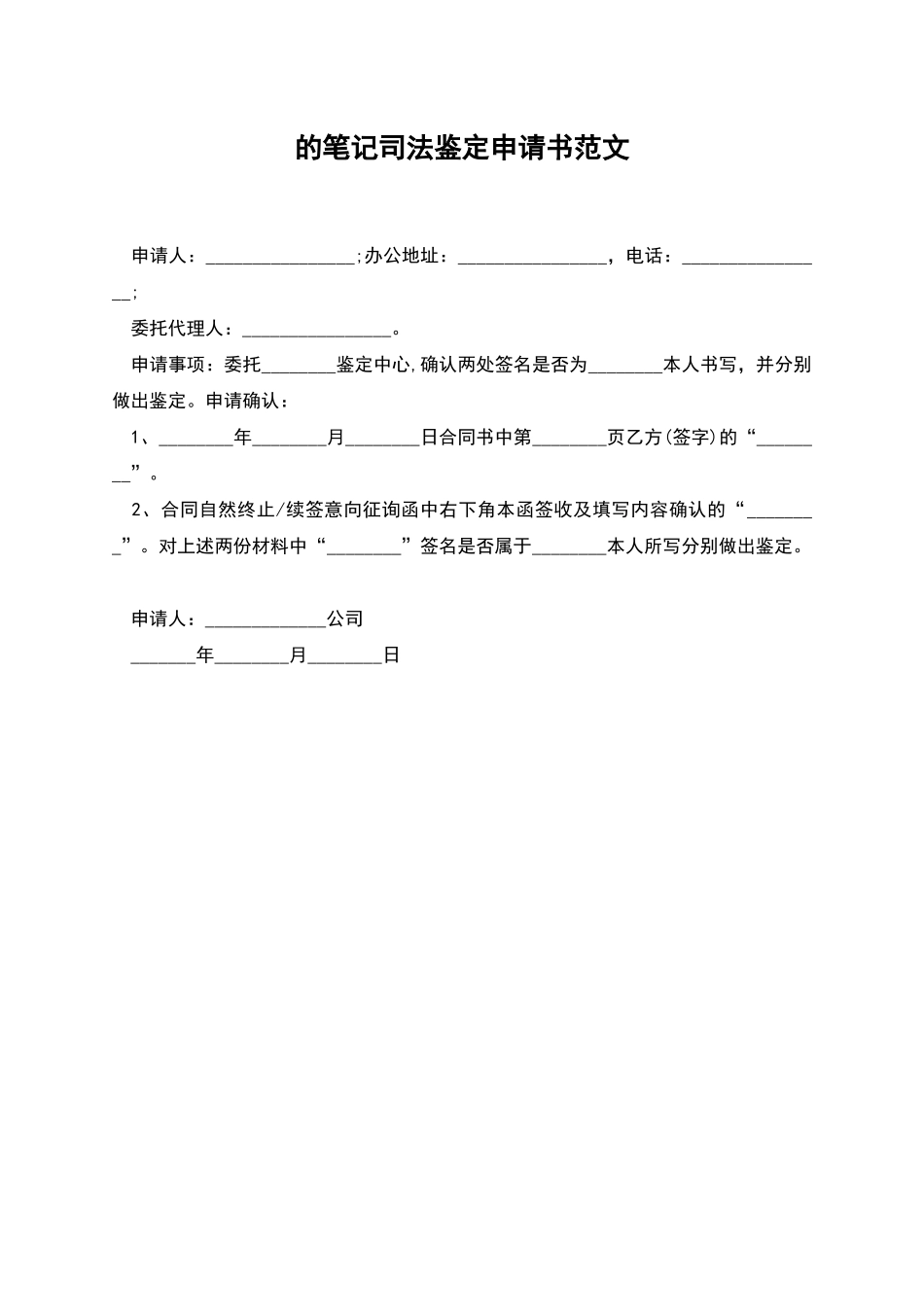 的笔记司法鉴定申请书范文

申请人：________________;办公地址：________________，电话：________________;

委托代理人：________________。

申请事项：委托________鉴定中心,确认两处签名是否为________本人书写，并分别做出鉴定。申请确认：

1、________年________月________日合同书中第________页乙方(签字)的“________”。

2、合同自然终止/续签意向征询函中右下角本函签收及填写内容确认的“________”。对上述两份材料中“________”签名是否属于________本人所写分别做出鉴定。

申请人：_____________公司

_______年________月________日